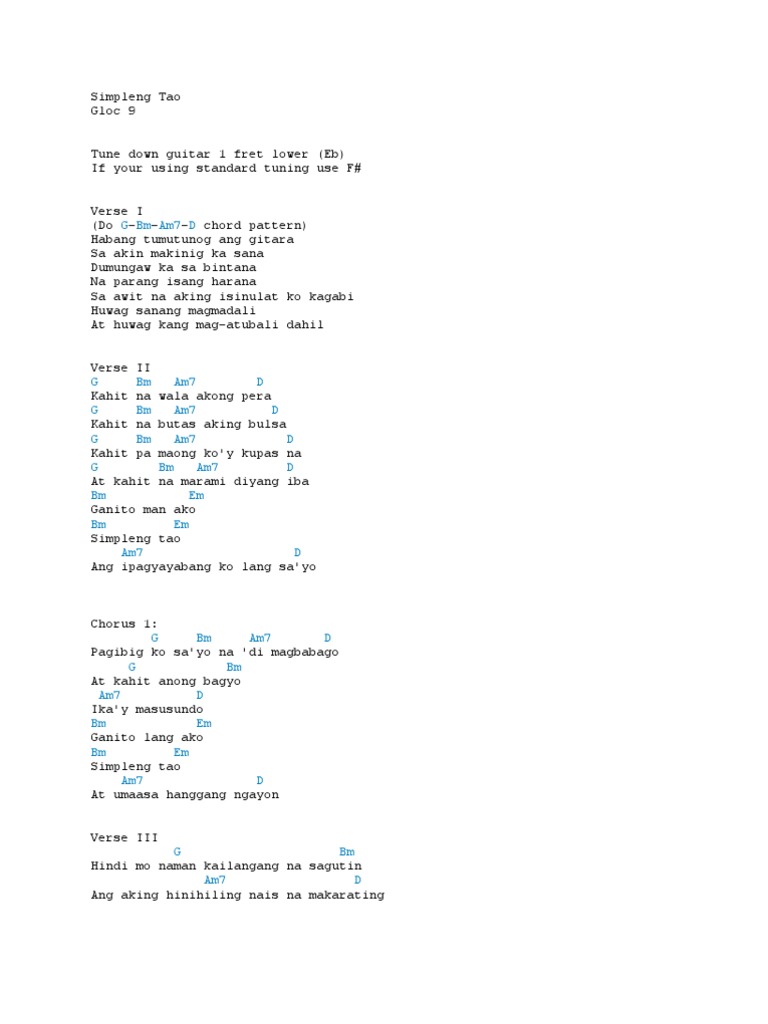 Simpleng Tao
Gloc 9

Tune down guitar 1 fret lower (Eb)
If your using standard tuning use F#

Verse I
(Do G-Bm-Am7-D chord pattern)
Habang tumutunog ang gitara
Sa akin makinig ka sana
Dumungaw ka sa bintana
Na parang isang harana
Sa awit na aking isinulat ko kagabi
Huwag sanang magmadali
At huwag kang mag-atubali dahil

Verse II
G Bm Am7 D
Kahit na wala akong pera
G Bm Am7 D
Kahit na butas aking bulsa
G Bm Am7 D
Kahit pa maong ko'y kupas na
G Bm Am7 D
At kahit na marami diyang iba
Bm Em
Ganito man ako
Bm Em
Simpleng tao
Am7 D
Ang ipagyayabang ko lang sa'yo

Chorus 1:
G Bm Am7 D
Pagibig ko sa'yo na 'di magbabago
G Bm
At kahit anong bagyo
Am7 D
Ika'y masusundo
Bm Em
Ganito lang ako
Bm Em
Simpleng tao
Am7 D
At umaasa hanggang ngayon

Verse III
G Bm
Hindi mo naman kailangang na sagutin
Am7 D
Ang aking hinihiling nais na makarating